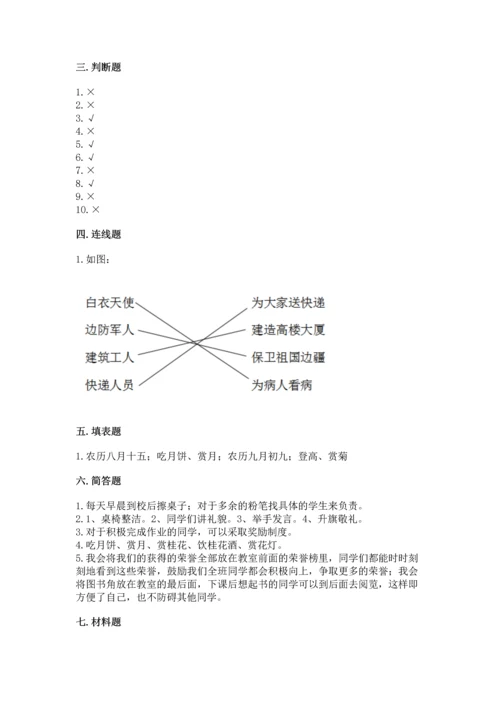 三. 判断题

1. ×
2. ×
3. √
4. ×
5. √
6. √
7. ×
8. √
9. ×
10. ×

四. 连线题

1. 如图：

白衣天使
边防军人
建筑工人
快递人员

为大家送快递
建造高楼大厦
保卫祖国边疆
为病人看病

五. 填表题

1. 农历八月十五：吃月饼、赏月；农历九月初九：登高、赏菊

六. 简答题

1. 每天早晨到校后擦桌子；对于多余的粉笔找具体的学生来负责。
2. 1、桌椅整洁。2、同学们讲礼貌。3、举手发言。4、升旗敬礼。
3. 对于积极完成作业的同学，可以采取奖励制度。
4. 吃月饼、赏月、赏桂花、饮桂花酒、赏花灯。
5. 我会将我们的获得的荣誉全部放在教室前面的荣誉榜里，同学们都能时时刻刻地看到这些荣誉，鼓励我们全班同学都会积极向上，争取更多的荣誉；我会将图书角放在教室的最后面，下课后想起书的同学可以到后面去阅览，这样即方便了自己，也不防碍其他同学。

七. 材料题